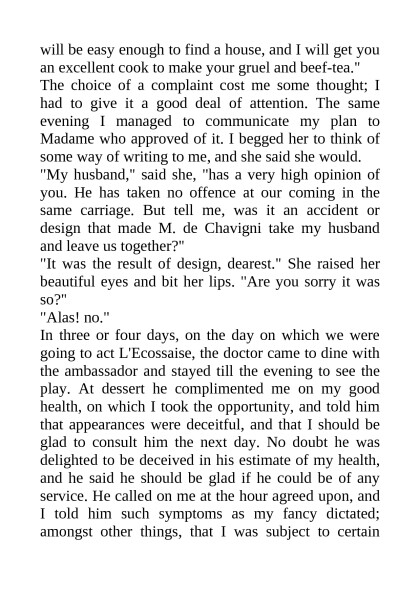 will be easy enough to find a house, and I will get you an excellent cook to make your gruel and beef-tea."

The choice of a complaint cost me some thought; I had to give it a good deal of attention. The same evening I managed to communicate my plan to Madame who approved of it. I begged her to think of some way of writing to me, and she said she would.

"My husband," said she, "has a very high opinion of you. He has taken no offence at our coming in the same carriage. But tell me, was it an accident or design that made M. de Chavigni take my husband and leave us together?"

"It was the result of design, dearest." She raised her beautiful eyes and bit her lips. "Are you sorry it was so?"

"Alas! no."

In three or four days, on the day on which we were going to act L'Ecossaise, the doctor came to dine with the ambassador and stayed till the evening to see the play. At dessert he complimented me on my good health, on which I took the opportunity, and told him that appearances were deceitful, and that I should be glad to consult him the next day. No doubt he was delighted to be deceived in his estimate of my health, and he said he should be glad if he could be of any service. He called on me at the hour agreed upon, and I told him such symptoms as my fancy dictated; amongst other things, that I was subject to certain